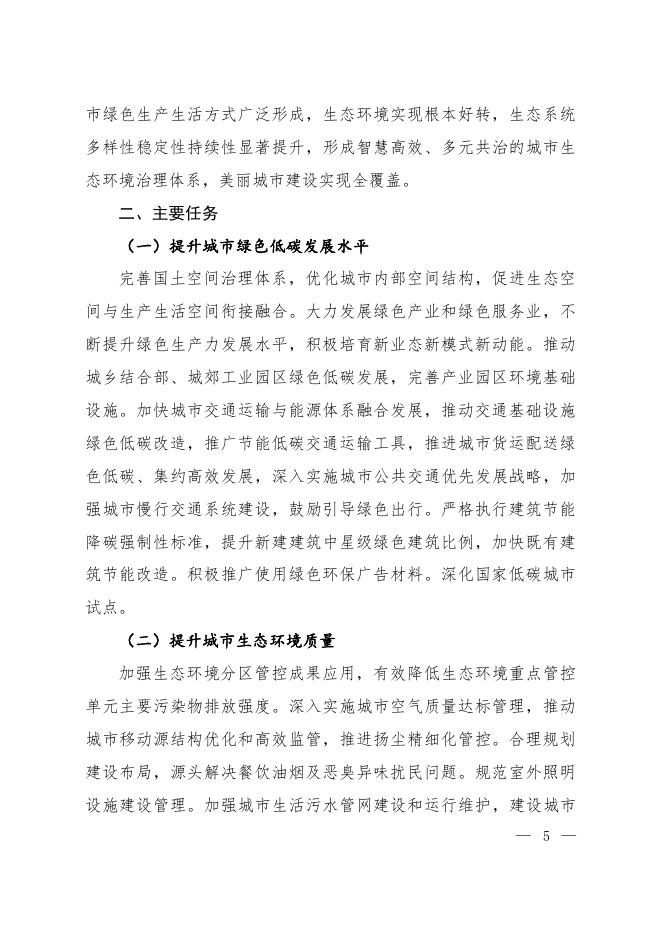 市绿色生产生活方式广泛形成，生态环境实现根本好转，生态系统多样性稳定性持续性显著提升，形成智慧高效、多元共治的城市生态环境治理体系，美丽城市建设实现全覆盖。

二、主要任务

（一）提升城市绿色低碳发展水平

完善国土空间治理体系，优化城市内部空间结构，促进生态空间与生产生活空间衔接融合。大力发展绿色产业和绿色服务业，不断提升绿色生产力发展水平，积极培育新业态新模式新动能。推动城乡结合部、城郊工业园区绿色低碳发展，完善产业园区环境基础设施。加快城市交通运输与能源体系融合发展，推动交通基础设施绿色低碳改造，推广节能低碳交通运输工具，推进城市货运配送绿色低碳、集约高效发展，深入实施城市公共交通优先发展战略，加强城市慢行交通系统建设，鼓励引导绿色出行。严格执行建筑节能降碳强制性标准，提升新建建筑中星级绿色建筑比例，加快既有建筑节能改造。积极推广使用绿色环保广告材料。深化国家低碳城市试点。

（二）提升城市生态环境质量

加强生态环境分区管控成果应用，有效降低生态环境重点管控单元主要污染物排放强度。深入实施城市空气质量达标管理，推动城市移动源结构优化和高效监管，推进扬尘精细化管控。合理规划建设布局，源头解决餐饮油烟及恶臭异味扰民问题。规范室外照明设施建设管理。加强城市生活污水管网建设和运行维护，建设城市

— 5 —